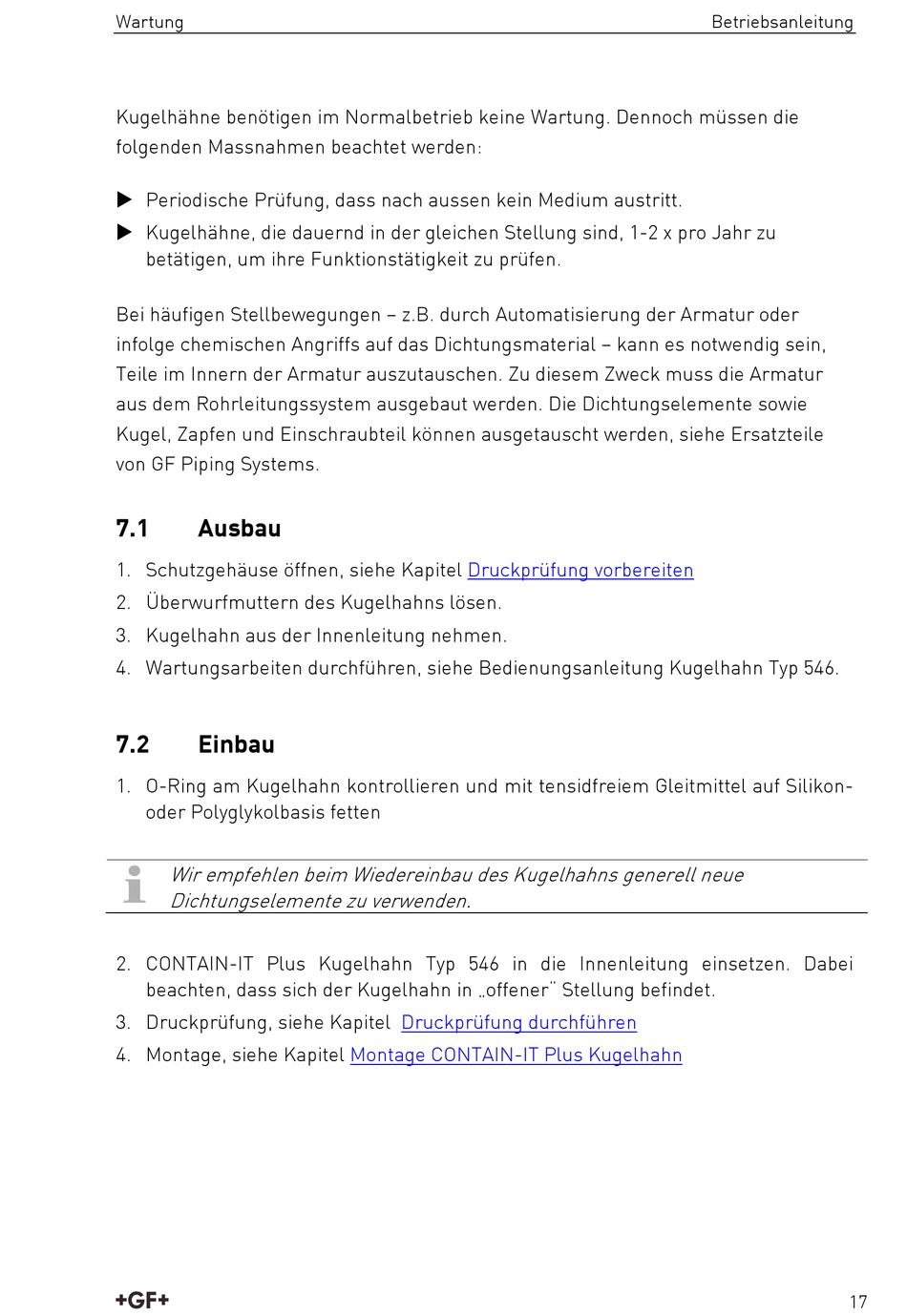 Wartung Betriebsanleitung

Kugelhähne benötigen im Normalbetrieb keine Wartung. Dennoch müssen die folgenden Massnahmen beachtet werden:

▶ Periodische Prüfung, dass nach aussen kein Medium austritt.
▶ Kugelhähne, die dauernd in der gleichen Stellung sind, 1-2 x pro Jahr zu betätigen, um ihre Funktionstätigkeit zu prüfen.

Bei häufigen Stellbewegungen – z.B. durch Automatisierung der Armatur oder infolge chemischen Angriffs auf das Dichtungsmaterial – kann es notwendig sein, Teile im Innern der Armatur auszutauschen. Zu diesem Zweck muss die Armatur aus dem Rohrleitungssystem ausgebaut werden. Die Dichtungselemente sowie Kugel, Zapfen und Einschraubteil können ausgetauscht werden, siehe Ersatzteile von GF Piping Systems.

7.1 Ausbau

1. Schutzgehäuse öffnen, siehe Kapitel Druckprüfung vorbereiten
2. Überwurfmuttern des Kugelhahns lösen.
3. Kugelhahn aus der Innenleitung nehmen.
4. Wartungsarbeiten durchführen, siehe Bedienungsanleitung Kugelhahn Typ 546.

7.2 Einbau

1. O-Ring am Kugelhahn kontrollieren und mit tensidfreiem Gleitmittel auf Silikon- oder Polyglykolbasis fetten

Wir empfehlen beim Wiedereinbau des Kugelhahns generell neue Dichtungselemente zu verwenden.

2. CONTAIN-IT Plus Kugelhahn Typ 546 in die Innenleitung einsetzen. Dabei beachten, dass sich der Kugelhahn in „offener¨ Stellung befindet.
3. Druckprüfung, siehe Kapitel Druckprüfung durchführen
4. Montage, siehe Kapitel Montage CONTAIN-IT Plus Kugelhahn

+GF+ 17